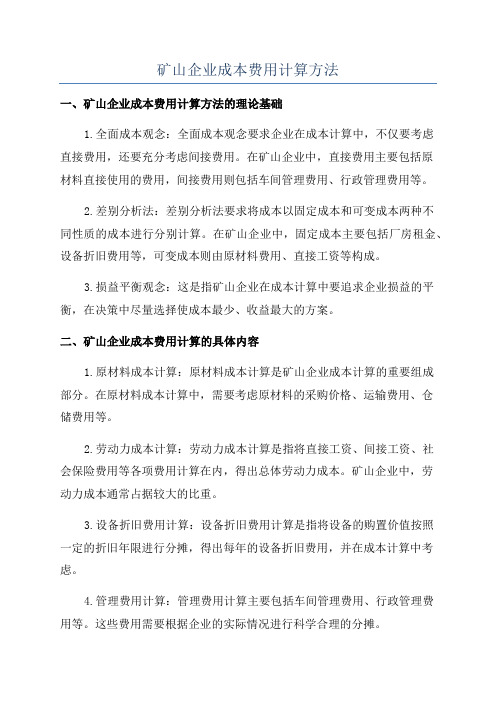 矿山企业成本费用计算方法

一、矿山企业成本费用计算方法的理论基础

1.全面成本观念：全面成本观念要求企业在成本计算中，不仅要考虑直接费用，还要充分考虑间接费用。在矿山企业中，直接费用主要包括原材料直接使用的费用，间接费用则包括车间管理费用、行政管理费用等。

2.差别分析法：差别分析法要求将成本以固定成本和可变成本两种不同性质的成本进行分别计算。在矿山企业中，固定成本主要包括厂房租金、设备折旧费用等，可变成本则由原材料费用、直接工资等构成。

3.损益平衡观念：这是指矿山企业在成本计算中要追求企业损益的平衡，在决策中尽量选择使成本最少、收益最大的方案。

二、矿山企业成本费用计算的具体内容

1.原材料成本计算：原材料成本计算是矿山企业成本计算的重要组成部分。在原材料成本计算中，需要考虑原材料的采购价格、运输费用、仓储费用等。

2.劳动力成本计算：劳动力成本计算是指将直接工资、间接工资、社会保险费用等各项费用计算在内，得出总体劳动力成本。矿山企业中，劳动力成本通常占据较大的比重。

3.设备折旧费用计算：设备折旧费用计算是指将设备的购置价值按照一定的折旧年限进行分摊，得出每年的设备折旧费用，并在成本计算中考虑。

4.管理费用计算：管理费用计算主要包括车间管理费用、行政管理费用等。这些费用需要根据企业的实际情况进行科学合理的分摊。